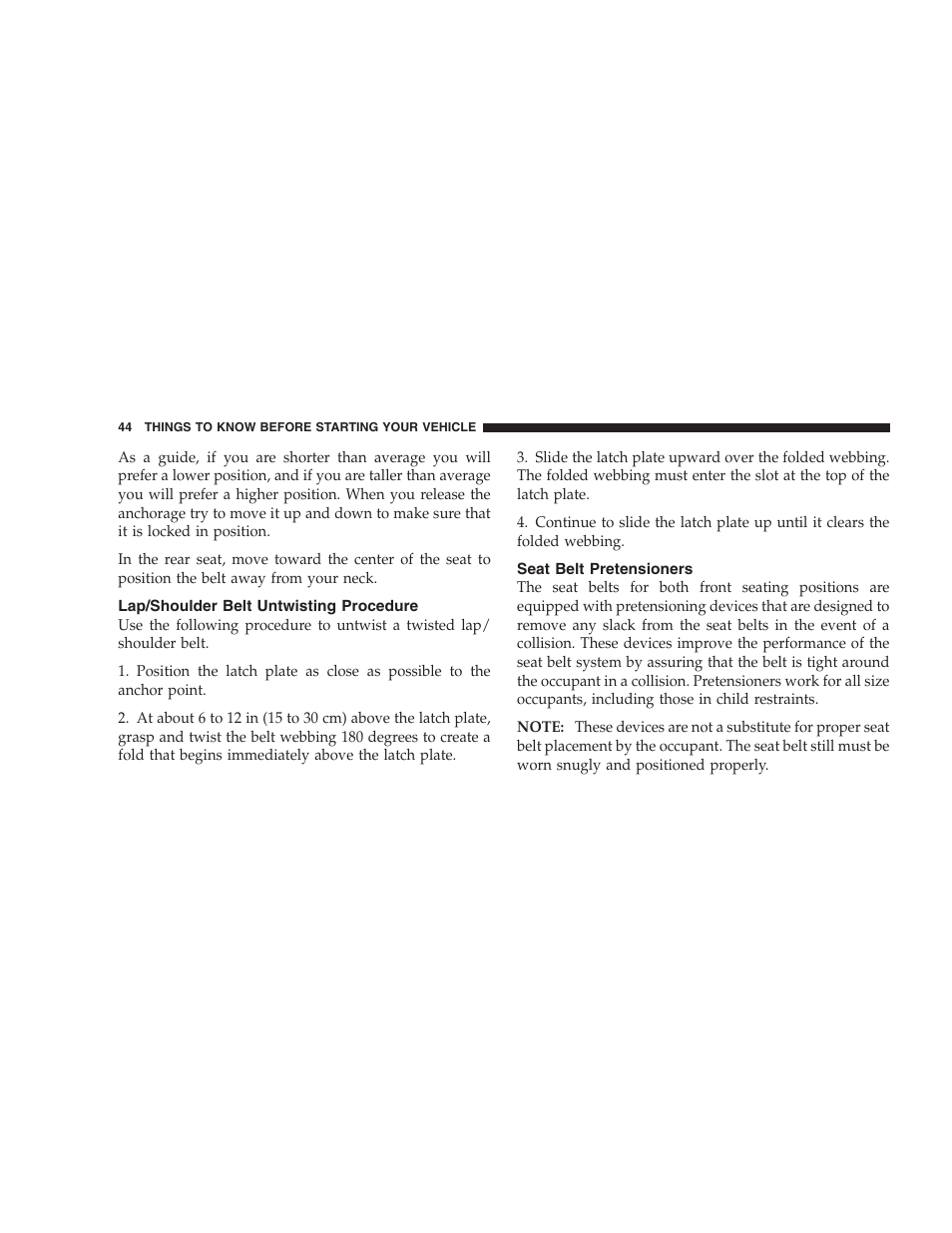 44 THINGS TO KNOW BEFORE STARTING YOUR VEHICLE

As a guide, if you are shorter than average you will prefer a lower position, and if you are taller than average you will prefer a higher position. When you release the anchorage try to move it up and down to make sure that it is locked in position.

In the rear seat, move toward the center of the seat to position the belt away from your neck.

Lap/Shoulder Belt Untwisting Procedure
Use the following procedure to untwist a twisted lap/shoulder belt.

1. Position the latch plate as close as possible to the anchor point.

2. At about 6 to 12 in (15 to 30 cm) above the latch plate, grasp and twist the belt webbing 180 degrees to create a fold that begins immediately above the latch plate.

3. Slide the latch plate upward over the folded webbing. The folded webbing must enter the slot at the top of the latch plate.

4. Continue to slide the latch plate up until it clears the folded webbing.

Seat Belt Pretensioners
The seat belts for both front seating positions are equipped with pretensioning devices that are designed to remove any slack from the seat belts in the event of a collision. These devices improve the performance of the seat belt system by assuring that the belt is tight around the occupant in a collision. Pretensioners work for all size occupants, including those in child restraints.

NOTE: These devices are not a substitute for proper seat belt placement by the occupant. The seat belt still must be worn snugly and positioned properly.